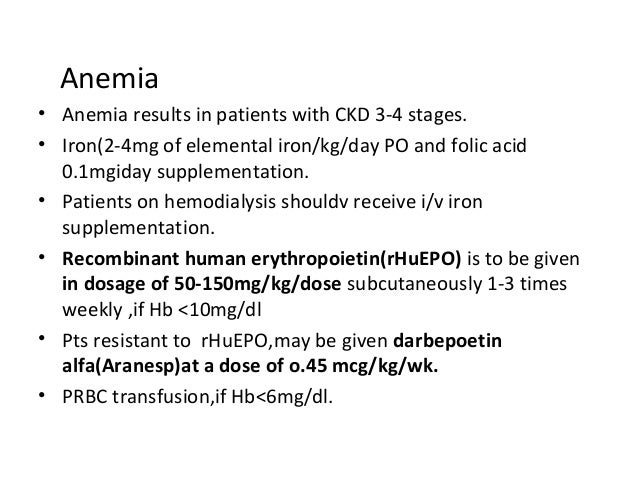 Anemia

• Anemia results in patients with CKD 3-4 stages.
• Iron(2-4mg of elemental iron/kg/day PO and folic acid 0.1mgiday supplementation.
• Patients on hemodialysis shouldv receive i/v iron supplementation.
• Recombinant human erythropoietin(rHuEPO) is to be given in dosage of 50-150mg/kg/dose subcutaneously 1-3 times weekly ,if Hb <10mg/dl
• Pts resistant to rHuEPO,may be given darbepoetin alfa(Aranesp)at a dose of o.45 mcg/kg/wk.
• PRBC transfusion,if Hb<6mg/dl.